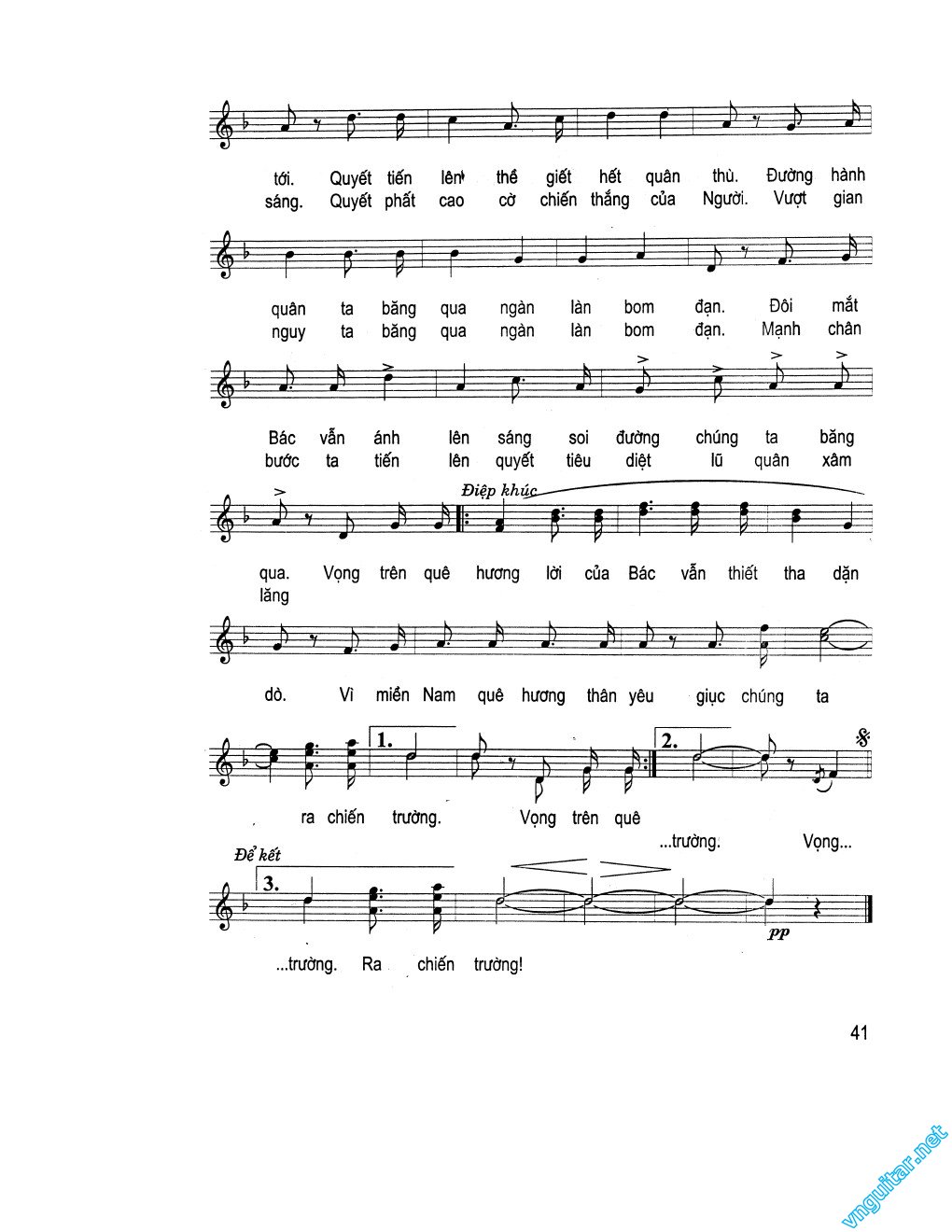 tới. Quyết tiến lên thề giết hết quân thù. Đường hành
sáng. Quyết phất cao cờ chiến thắng của Người. Vượt gian

quân ta băng qua ngàn làn bom đạn. Đôi mắt
nguy ta băng qua ngàn làn bom đạn. Mạnh chân

Bác vẫn ánh lên sáng soi đường chúng ta băng
bước ta tiến lên quyết tiêu diệt lũ quân xâm

Điệp khúc

qua. Vọng trên quê hương lời của Bác vẫn thiết tha dặn
lăng

dò. Vì miền Nam quê hương thân yêu giục chúng ta

1. 2.

ra chiến trường. Vọng trên quê
...trường. Vọng...

Để kết
3.

pp

...trường. Ra chiến trường!

41

vnguitar.net